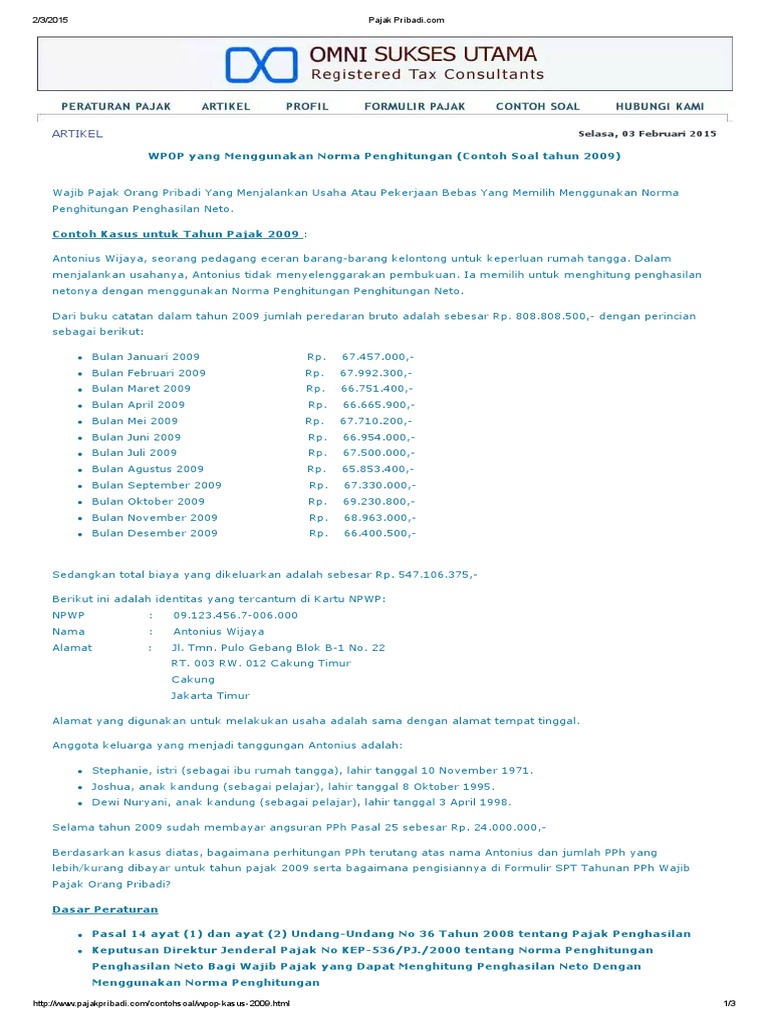 2/3/2015 Pajak Pribadi.com

OMNI SUKSES UTAMA
Registered Tax Consultants

PERATURAN PAJAK ARTIKEL PROFIL FORMULIR PAJAK CONTOH SOAL HUBUNGI KAMI

ARTIKEL Selasa, 03 Februari 2015

WPOP yang Menggunakan Norma Penghitungan (Contoh Soal tahun 2009)

Wajib Pajak Orang Pribadi Yang Menjalankan Usaha Atau Pekerjaan Bebas Yang Memilih Menggunakan Norma Penghitungan Penghasilan Neto.

Contoh Kasus untuk Tahun Pajak 2009 :

Antonius Wijaya, seorang pedagang eceran barang-barang kelontong untuk keperluan rumah tangga. Dalam menjalankan usahanya, Antonius tidak menyelenggarakan pembukuan. Ia memilih untuk menghitung penghasilan netonya dengan menggunakan Norma Penghitungan Penghitungan Neto.

Dari buku catatan dalam tahun 2009 jumlah peredaran bruto adalah sebesar Rp. 808.808.500,- dengan perincian sebagai berikut:

• Bulan Januari 2009 Rp. 67.457.000,-
• Bulan Februari 2009 Rp. 67.992.300,-
• Bulan Maret 2009 Rp. 66.751.400,-
• Bulan April 2009 Rp. 66.665.900,-
• Bulan Mei 2009 Rp. 67.710.200,-
• Bulan Juni 2009 Rp. 66.954.000,-
• Bulan Juli 2009 Rp. 67.500.000,-
• Bulan Agustus 2009 Rp. 65.853.400,-
• Bulan September 2009 Rp. 67.330.000,-
• Bulan Oktober 2009 Rp. 69.230.800,-
• Bulan November 2009 Rp. 68.963.000,-
• Bulan Desember 2009 Rp. 66.400.500,-

Sedangkan total biaya yang dikeluarkan adalah sebesar Rp. 547.106.375,-

Berikut ini adalah identitas yang tercantum di Kartu NPWP:
NPWP : 09.123.456.7-006.000
Nama : Antonius Wijaya
Alamat : Jl. Tmn. Pulo Gebang Blok B-1 No. 22
RT. 003 RW. 012 Cakung Timur
Cakung
Jakarta Timur

Alamat yang digunakan untuk melakukan usaha adalah sama dengan alamat tempat tinggal.

Anggota keluarga yang menjadi tanggungan Antonius adalah:

• Stephanie, istri (sebagai ibu rumah tangga), lahir tanggal 10 November 1971.
• Joshua, anak kandung (sebagai pelajar), lahir tanggal 8 Oktober 1995.
• Dewi Nuryani, anak kandung (sebagai pelajar), lahir tanggal 3 April 1998.

Selama tahun 2009 sudah membayar angsuran PPh Pasal 25 sebesar Rp. 24.000.000,-

Berdasarkan kasus diatas, bagaimana perhitungan PPh terutang atas nama Antonius dan jumlah PPh yang lebih/kurang dibayar untuk tahun pajak 2009 serta bagaimana pengisiannya di Formulir SPT Tahunan PPh Wajib Pajak Orang Pribadi?

Dasar Peraturan

• Pasal 14 ayat (1) dan ayat (2) Undang-Undang No 36 Tahun 2008 tentang Pajak Penghasilan
• Keputusan Direktur Jenderal Pajak No KEP-536/PJ./2000 tentang Norma Penghitungan Penghasilan Neto Bagi Wajib Pajak yang Dapat Menghitung Penghasilan Neto Dengan Menggunakan Norma Penghitungan

http://www.pajakpribadi.com/contohsoal/wpop-kasus-2009.html 1/3